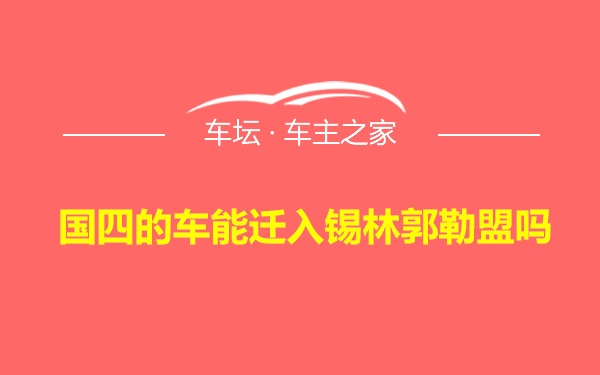 车坛 · 车主之家

国四的车能迁入锡林郭勒盟吗